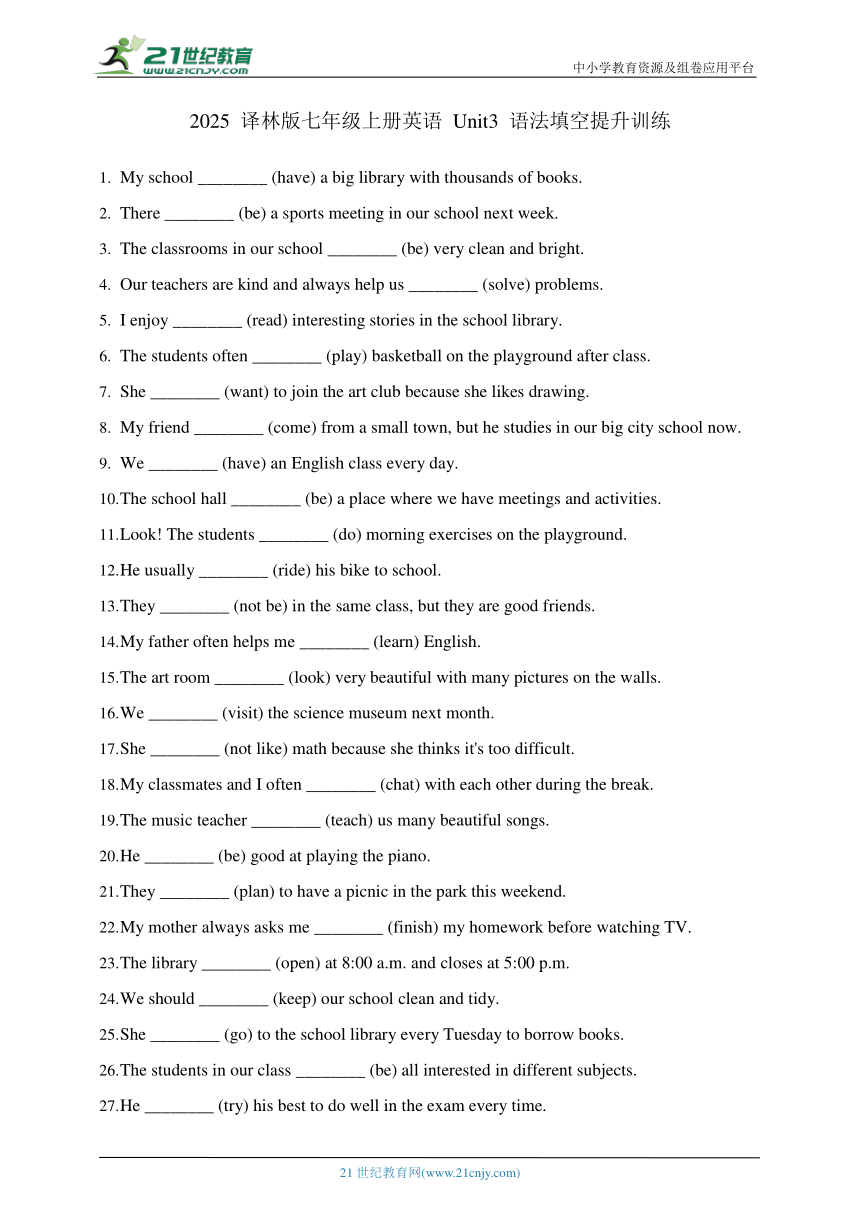 21世纪教育
www.21cnjy.com

中小学教育资源及组卷应用平台

2025 译林版七年级上册英语 Unit3 语法填空提升训练

1. My school ________ (have) a big library with thousands of books.

2. There ________ (be) a sports meeting in our school next week.

3. The classrooms in our school ________ (be) very clean and bright.

4. Our teachers are kind and always help us ________ (solve) problems.

5. I enjoy ________ (read) interesting stories in the school library.

6. The students often ________ (play) basketball on the playground after class.

7. She ________ (want) to join the art club because she likes drawing.

8. My friend ________ (come) from a small town, but he studies in our big city school now.

9. We ________ (have) an English class every day.

10.The school hall ________ (be) a place where we have meetings and activities.

11.Look! The students ________ (do) morning exercises on the playground.

12.He usually ________ (ride) his bike to school.

13.They ________ (not be) in the same class, but they are good friends.

14.My father often helps me ________ (learn) English.

15.The art room ________ (look) very beautiful with many pictures on the walls.

16.We ________ (visit) the science museum next month.

17.She ________ (not like) math because she thinks it's too difficult.

18.My classmates and I often ________ (chat) with each other during the break.

19.The music teacher ________ (teach) us many beautiful songs.

20.He ________ (be) good at playing the piano.

21.They ________ (plan) to have a picnic in the park this weekend.

22.My mother always asks me ________ (finish) my homework before watching TV.

23.The library ________ (open) at 8:00 a.m. and closes at 5:00 p.m.

24.We should ________ (keep) our school clean and tidy.

25.She ________ (go) to the school library every Tuesday to borrow books.

26.The students in our class ________ (be) all interested in different subjects.

27.He ________ (try) his best to do well in the exam every time.

21 世纪教育网(www.21cnjy.com)